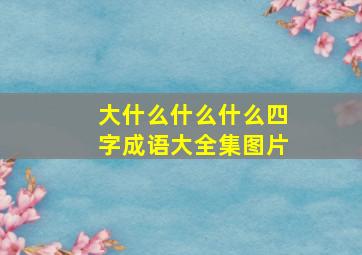 大什么什么什么四字成语大全集图片